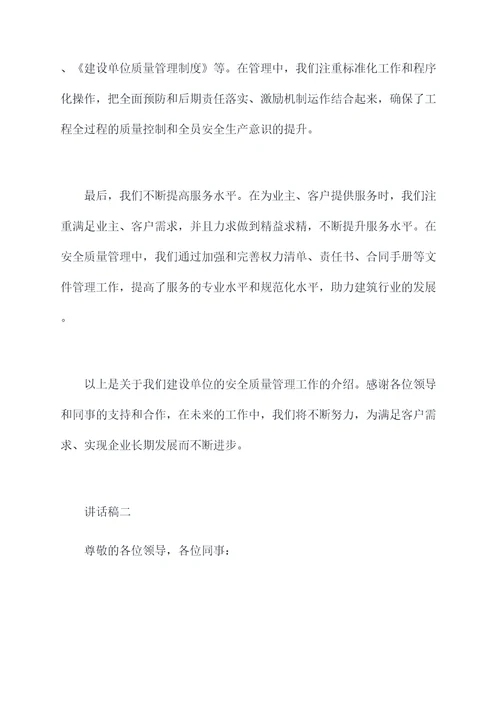 、《建设单位质量管理制度》等。在管理中，我们注重标准化工作和程序化操作，把全面预防和后期责任落实、激励机制运作结合起来，确保了工程全过程的质量控制和全员安全生产意识的提升。

最后，我们不断提高服务水平。在为业主、客户提供服务时，我们注重满足业主、客户需求，并且力求做到精益求精，不断提升服务水平。在安全质量管理中，我们通过加强和完善权力清单、责任书、合同手册等文件管理工作，提高了服务的专业水平和规范化水平，助力建筑行业的发展。

以上是关于我们建设单位的安全质量管理工作的介绍。感谢各位领导和同事的支持和合作，在未来的工作中，我们将不断努力，为满足客户需求、实现企业长期发展而不断进步。

讲话稿二

尊敬的各位领导，各位同事：